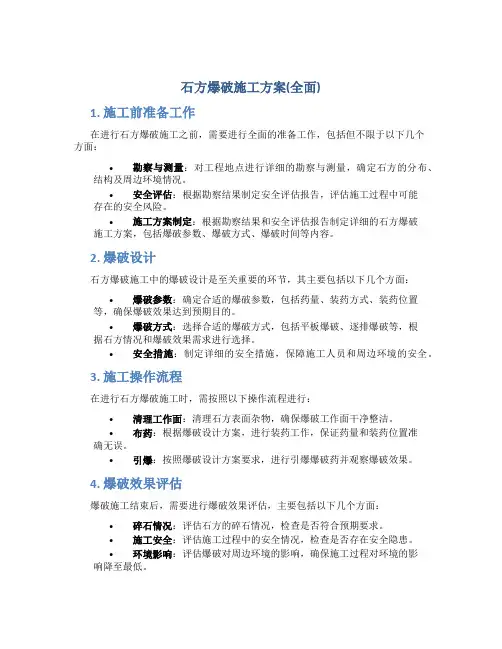 石方爆破施工方案(全面)

1. 施工前准备工作

在进行石方爆破施工之前，需要进行全面的准备工作，包括但不限于以下几个方面：

• 勘察与测量：对工程地点进行详细的勘察与测量，确定石方的分布、结构及周边环境情况。
• 安全评估：根据勘察结果制定安全评估报告，评估施工过程中可能存在的安全风险。
• 施工方案制定：根据勘察结果和安全评估报告制定详细的石方爆破施工方案，包括爆破参数、爆破方式、爆破时间等内容。

2. 爆破设计

石方爆破施工中的爆破设计是至关重要的环节，其主要包括以下几个方面：

• 爆破参数：确定合适的爆破参数，包括药量、装药方式、装药位置等，确保爆破效果达到预期目的。
• 爆破方式：选择合适的爆破方式，包括平板爆破、逐排爆破等，根据石方情况和爆破效果需求进行选择。
• 安全措施：制定详细的安全措施，保障施工人员和周边环境的安全。

3. 施工操作流程

在进行石方爆破施工时，需按照以下操作流程进行：

• 清理工作面：清理石方表面杂物，确保爆破工作面干净整洁。
• 布药：根据爆破设计方案，进行装药工作，保证药量和装药位置准确无误。
• 引爆：按照爆破设计方案要求，进行引爆爆破药并观察爆破效果。

4. 爆破效果评估

爆破施工结束后，需要进行爆破效果评估，主要包括以下几个方面：

• 碎石情况：评估石方的碎石情况，检查是否符合预期要求。
• 施工安全：评估施工过程中的安全情况，检查是否存在安全隐患。
• 环境影响：评估爆破对周边环境的影响，确保施工过程对环境的影响降至最低。